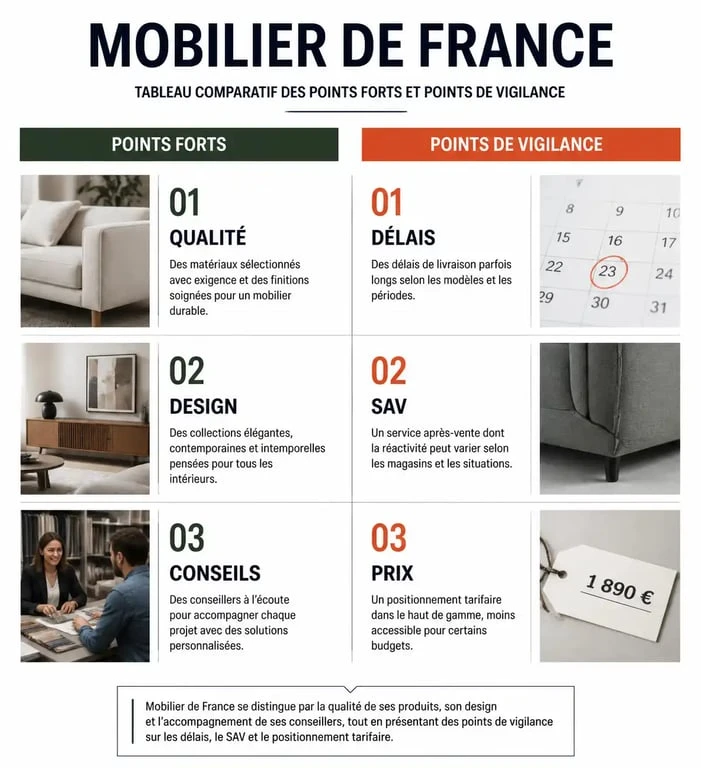 MOBILIER DE FRANCE

TABLEAU COMPARATIF DES POINTS FORTS ET POINTS DE VIGILANCE

POINTS FORTS

01

QUALITÉ

Des matériaux sélectionnés avec exigence et des finitions soignées pour un mobilier durable.

02

DESIGN

Des collections élégantes, contemporaines et intemporelles pensées pour tous les intérieurs.

03

CONSEILS

Des conseillers à l'écoute pour accompagner chaque projet avec des solutions personnalisées.

POINTS DE VIGILANCE

01

DÉLAIS

Des délais de livraison parfois longs selon les modèles et les périodes.

8 9 10 15 16 17 22 23 24 29 30 31

02

SAV

Un service après-vente dont la réactivité peut varier selon les magasins et les situations.

03

PRIX

Un positionnement tarifaire dans le haut de gamme, moins accessible pour certains budgets.

1 890 €

Mobilier de France se distingue par la qualité de ses produits, son design et l'accompagnement de ses conseillers, tout en présentant des points de vigilance sur les délais, le SAV et le positionnement tarifaire.